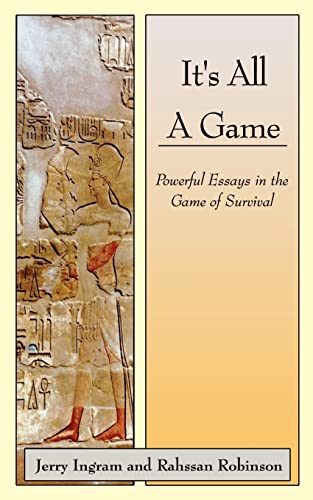 It's All A Game

Powerful Essays in the Game of Survival

Jerry Ingram and Rahssan Robinson